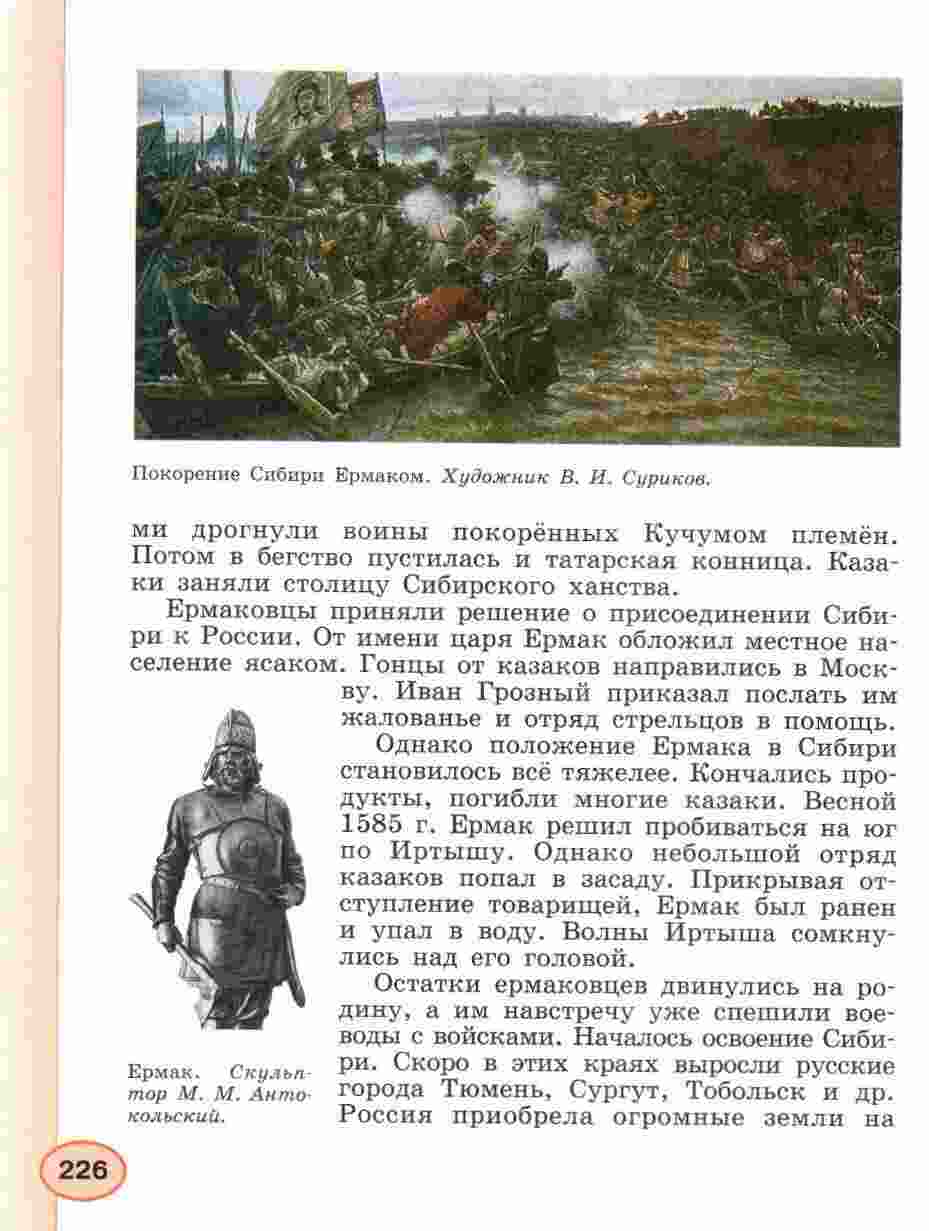 Покорение Сибири Ермаком. Художник В. И. Суриков.

ми дрогнули воины покорённых Кучумом племён. Потом в бегство пустилась и татарская конница. Казаки заняли столицу Сибирского ханства.

Ермаковцы приняли решение о присоединении Сибири к России. От имени царя Ермак обложил местное население ясаком. Гонцы от казаков направились в Москву. Иван Грозный приказал послать им жалованье и отряд стрельцов в помощь.

Однако положение Ермака в Сибири становилось всё тяжелее. Кончались продукты, погибли многие казаки. Весной 1585 г. Ермак решил пробиваться на юг по Иртышу. Однако небольшой отряд казаков попал в засаду. Прикрывая отступление товарищей, Ермак был ранен и упал в воду. Волны Иртыша сомкнулись над его головой.

Остатки ермаковцев двинулись на родину, а им навстречу уже спешили воеводы с войсками. Началось освоение Сибири. Скоро в этих краях выросли русские города Тюмень, Сургут, Тобольск и др. Россия приобрела огромные земли на

Ермак. Скульптор М. М. Антокольский.

226